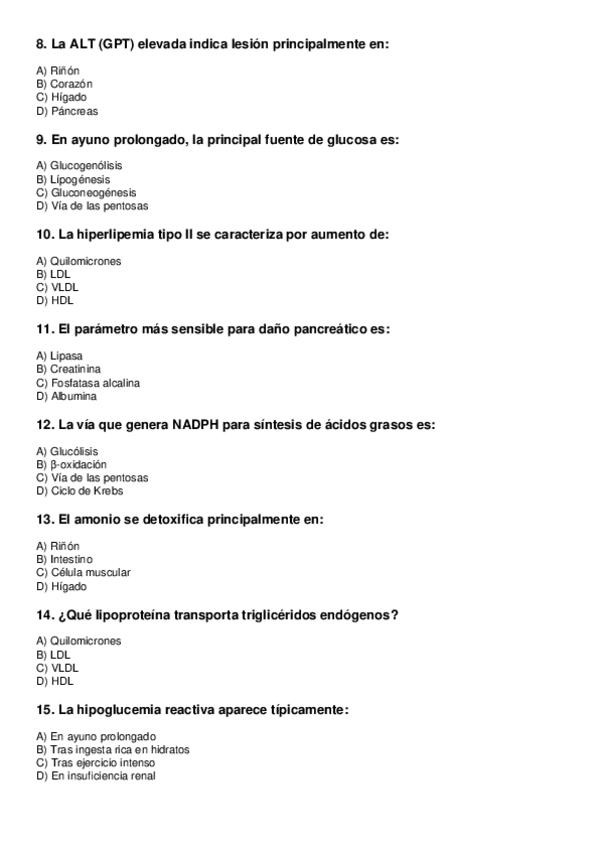 8. La ALT (GPT) elevada indica lesión principalmente en:

A) Riñón
B) Corazón
C) Hígado
D) Páncreas

9. En ayuno prolongado, la principal fuente de glucosa es:

A) Glucogenólisis
B) Lipogénesis
C) Gluconeogénesis
D) Vía de las pentosas

10. La hiperlipemia tipo II se caracteriza por aumento de:

A) Quilomicrones
B) LDL
C) VLDL
D) HDL

11. El parámetro más sensible para daño pancreático es:

A) Lipasa
B) Creatinina
C) Fosfatasa alcalina
D) Albumina

12. La vía que genera NADPH para síntesis de ácidos grasos es:

A) Glucólisis
B) β-oxidación
C) Vía de las pentosas
D) Ciclo de Krebs

13. El amonio se detoxifica principalmente en:

A) Riñón
B) Intestino
C) Célula muscular
D) Hígado

14. ¿Qué lipoproteína transporta triglicéridos endógenos?

A) Quilomicrones
B) LDL
C) VLDL
D) HDL

15. La hipoglucemia reactiva aparece típicamente:

A) En ayuno prolongado
B) Tras ingesta rica en hidratos
C) Tras ejercicio intenso
D) En insuficiencia renal